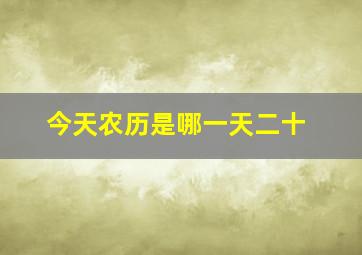 今天农历是哪一天二十